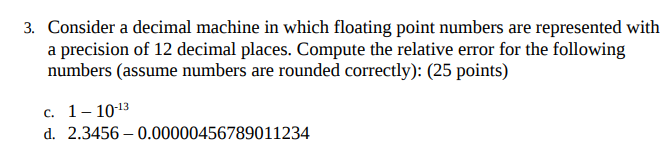 3. Consider a decimal machine in which floating point numbers are represented with a precision of 12 decimal places. Compute the relative error for the following numbers (assume numbers are rounded correctly): (25 points)

c. $1 - 10^{-13}$
d. $2.3456 - 0.00000456789011234$